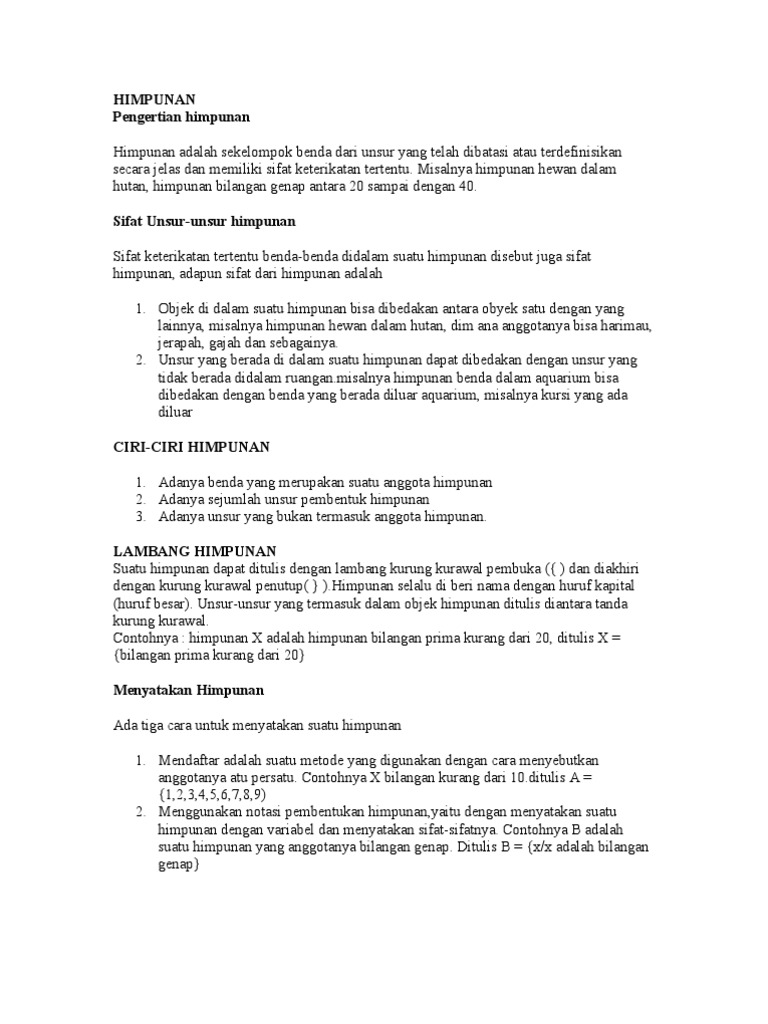 HIMPUNAN
Pengertian himpunan

Himpunan adalah sekelompok benda dari unsur yang telah dibatasi atau terdefinisikan secara jelas dan memiliki sifat keterikatan tertentu. Misalnya himpunan hewan dalam hutan, himpunan bilangan genap antara 20 sampai dengan 40.

Sifat Unsur-unsur himpunan

Sifat keterikatan tertentu benda-benda didalam suatu himpunan disebut juga sifat himpunan, adapun sifat dari himpunan adalah

1. Objek di dalam suatu himpunan bisa dibedakan antara obyek satu dengan yang lainnya, misalnya himpunan hewan dalam hutan, dim ana anggotanya bisa harimau, jerapah, gajah dan sebagainya.
2. Unsur yang berada di dalam suatu himpunan dapat dibedakan dengan unsur yang tidak berada didalam ruangan.misalnya himpunan benda dalam aquarium bisa dibedakan dengan benda yang berada diluar aquarium, misalnya kursi yang ada diluar

CIRI-CIRI HIMPUNAN

1. Adanya benda yang merupakan suatu anggota himpunan
2. Adanya sejumlah unsur pembentuk himpunan
3. Adanya unsur yang bukan termasuk anggota himpunan.

LAMBANG HIMPUNAN
Suatu himpunan dapat ditulis dengan lambang kurung kurawal pembuka ({ ) dan diakhiri dengan kurung kurawal penutup( } ).Himpunan selalu di beri nama dengan huruf kapital (huruf besar). Unsur-unsur yang termasuk dalam objek himpunan ditulis diantara tanda kurung kurawal.
Contohnya : himpunan X adalah himpunan bilangan prima kurang dari 20, ditulis X = {bilangan prima kurang dari 20}

Menyatakan Himpunan

Ada tiga cara untuk menyatakan suatu himpunan

1. Mendaftar adalah suatu metode yang digunakan dengan cara menyebutkan anggotanya atu persatu. Contohnya X bilangan kurang dari 10.ditulis A = {1,2,3,4,5,6,7,8,9)
2. Menggunakan notasi pembentukan himpunan,yaitu dengan menyatakan suatu himpunan dengan variabel dan menyatakan sifat-sifatnya. Contohnya B adalah suatu himpunan yang anggotanya bilangan genap. Ditulis B = {x/x adalah bilangan genap}